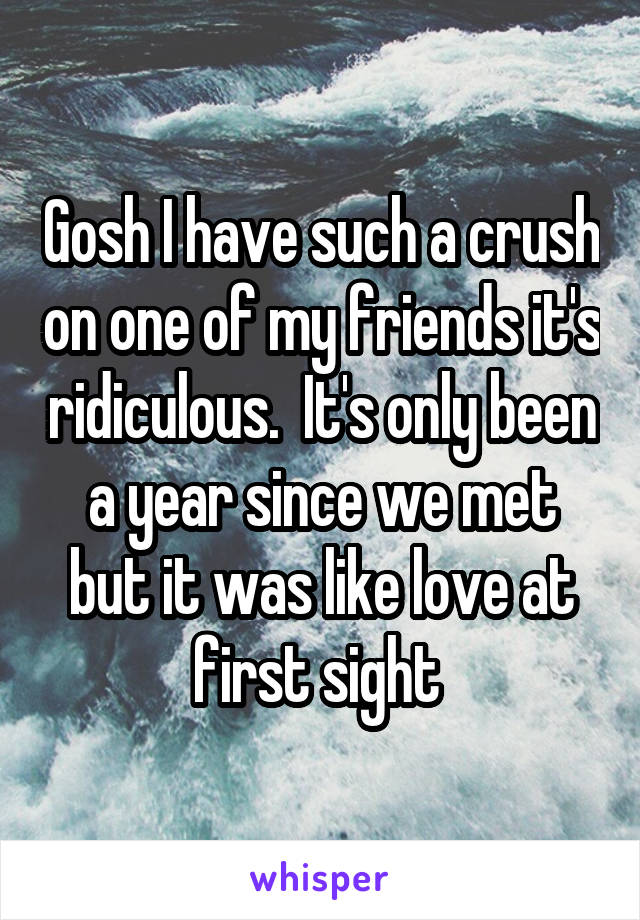 Gosh I have such a crush on one of my friends it's ridiculous.  It's only been a year since we met but it was like love at first sight

whisper